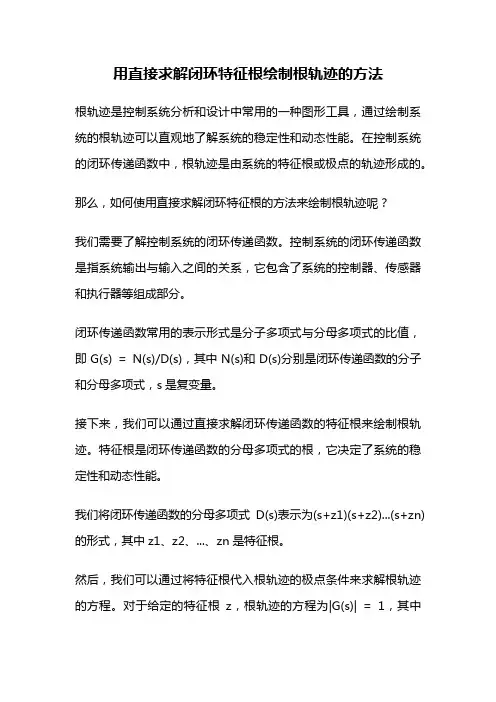 用直接求解闭环特征根绘制根轨迹的方法

根轨迹是控制系统分析和设计中常用的一种图形工具，通过绘制系统的根轨迹可以直观地了解系统的稳定性和动态性能。在控制系统的闭环传递函数中，根轨迹是由系统的特征根或极点的轨迹形成的。

那么，如何使用直接求解闭环特征根的方法来绘制根轨迹呢？

我们需要了解控制系统的闭环传递函数。控制系统的闭环传递函数是指系统输出与输入之间的关系，它包含了系统的控制器、传感器和执行器等组成部分。

闭环传递函数常用的表示形式是分子多项式与分母多项式的比值，即 G(s) = N(s)/D(s)，其中 N(s)和 D(s)分别是闭环传递函数的分子和分母多项式，s 是复变量。

接下来，我们可以通过直接求解闭环传递函数的特征根来绘制根轨迹。特征根是闭环传递函数的分母多项式的根，它决定了系统的稳定性和动态性能。

我们将闭环传递函数的分母多项式 D(s)表示为(s+z1)(s+z2)...(s+zn)的形式，其中 z1、z2、...、zn 是特征根。

然后，我们可以通过将特征根代入根轨迹的极点条件来求解根轨迹的方程。对于给定的特征根 z，根轨迹的方程为|G(s)| = 1，其中